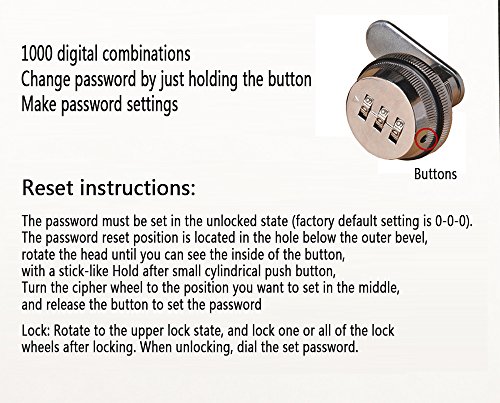 1000 digital combinations
Change password by just holding the button
Make password settings

Buttons

Reset instructions:

The password must be set in the unlocked state (factory default setting is 0-0-0). The password reset position is located in the hole below the outer bevel, rotate the head until you can see the inside of the button, with a stick-like Hold after small cylindrical push button, Turn the cipher wheel to the position you want to set in the middle, and release the button to set the password

Lock: Rotate to the upper lock state, and lock one or all of the lock wheels after locking. When unlocking, dial the set password.